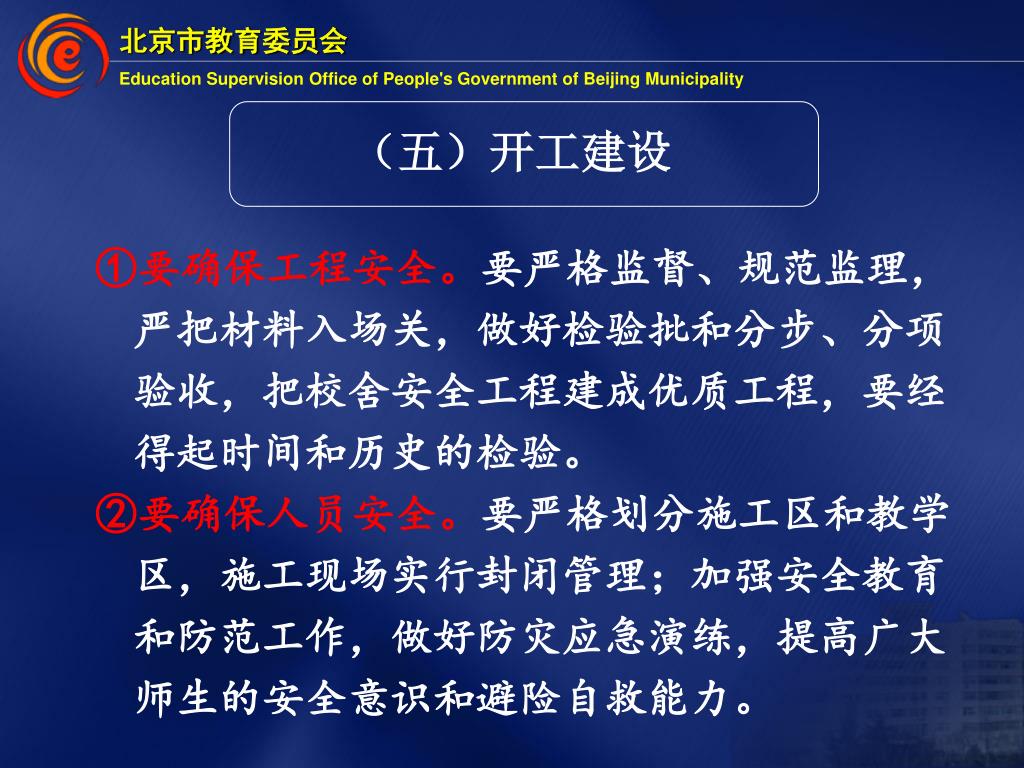 北京市教育委员会
Education Supervision Office of People's Government of Beijing Municipality

（五）开工建设

①要确保工程安全。要严格监督、规范监理，严把材料入场关，做好检验批和分步、分项验收，把校舍安全工程建成优质工程，要经得起时间和历史的检验。

②要确保人员安全。要严格划分施工区和教学区，施工现场实行封闭管理；加强安全教育和防范工作，做好防灾应急演练，提高广大师生的安全意识和避险自救能力。